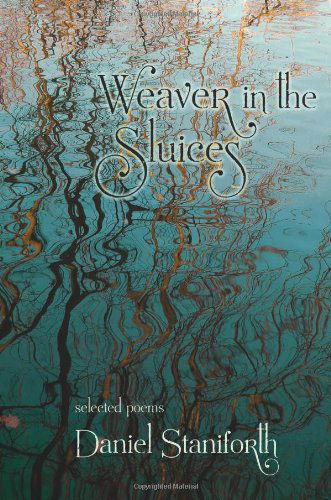 Weaver in the Sluices

selected poems

Daniel Staniforth

Copyrighted Material